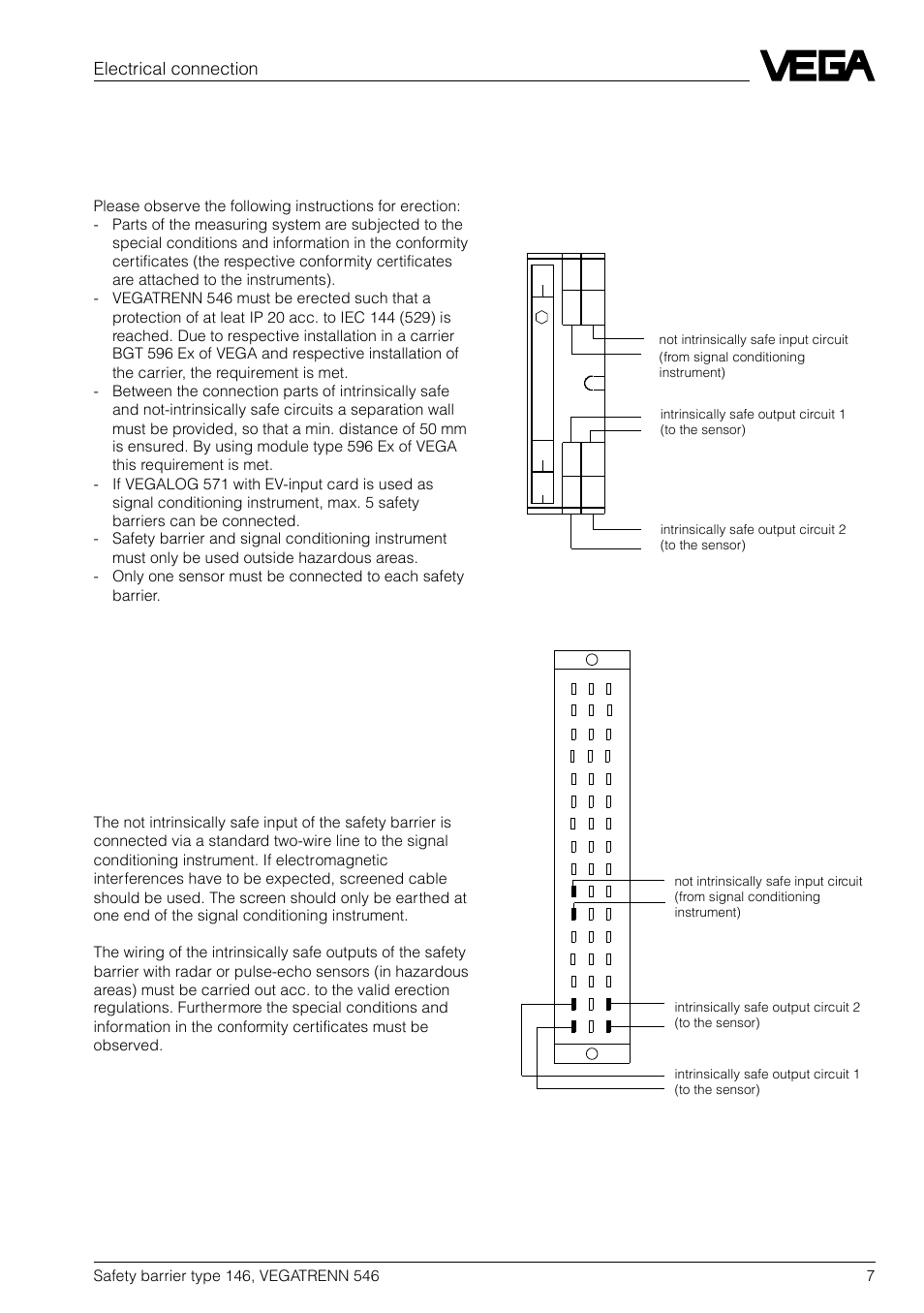 Electrical connection

VEGA

Please observe the following instructions for erection:
- Parts of the measuring system are subjected to the special conditions and information in the conformity certificates (the respective conformity certificates are attached to the instruments).
- VEGATRENN 546 must be erected such that a protection of at leat IP 20 acc. to IEC 144 (529) is reached. Due to respective installation in a carrier BGT 596 Ex of VEGA and respective installation of the carrier, the requirement is met.
- Between the connection parts of intrinsically safe and not-intrinsically safe circuits a separation wall must be provided, so that a min. distance of 50 mm is ensured. By using module type 596 Ex of VEGA this requirement is met.
- If VEGALOG 571 with EV-input card is used as signal conditioning instrument, max. 5 safety barriers can be connected.
- Safety barrier and signal conditioning instrument must only be used outside hazardous areas.
- Only one sensor must be connected to each safety barrier.

not intrinsically safe input circuit (from signal conditioning instrument)

intrinsically safe output circuit 1 (to the sensor)

intrinsically safe output circuit 2 (to the sensor)

The not intrinsically safe input of the safety barrier is connected via a standard two-wire line to the signal conditioning instrument. If electromagnetic interferences have to be expected, screened cable should be used. The screen should only be earthed at one end of the signal conditioning instrument.

The wiring of the intrinsically safe outputs of the safety barrier with radar or pulse-echo sensors (in hazardous areas) must be carried out acc. to the valid erection regulations. Furthermore the special conditions and information in the conformity certificates must be observed.

not intrinsically safe input circuit (from signal conditioning instrument)

intrinsically safe output circuit 2 (to the sensor)

intrinsically safe output circuit 1 (to the sensor)

Safety barrier type 146, VEGATRENN 546

7